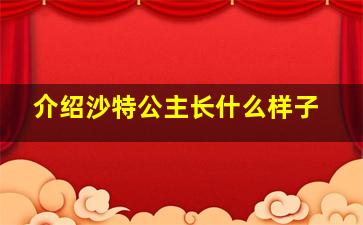 介绍沙特公主长什么样子